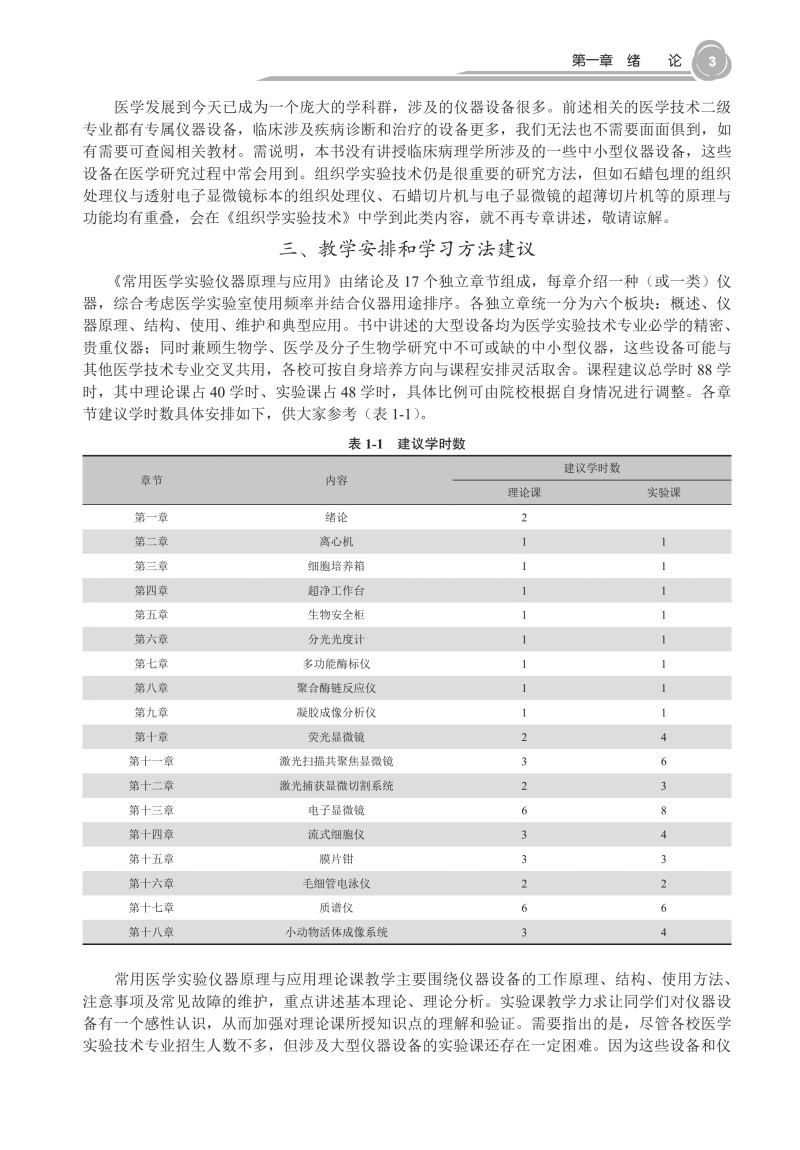 第一章　绪　论　3

医学发展到今天已成为一个庞大的学科群，涉及的仪器设备很多。前述相关的医学技术二级专业都有专属仪器设备，临床涉及疾病诊断和治疗的设备更多，我们无法也不需要面面俱到，如有需要可查阅相关教材。需说明，本书没有讲授临床病理学所涉及的一些中小型仪器设备，这些设备在医学研究过程中常会用到。组织学实验技术仍是很重要的研究方法，但如石蜡包埋的组织处理仪与透射电子显微镜标本的组织处理仪、石蜡切片机与电子显微镜的超薄切片机等的原理与功能均有重叠，会在《组织学实验技术》中学到此类内容，就不再专章讲述，敬请谅解。

三、教学安排和学习方法建议

《常用医学实验仪器原理与应用》由绪论及 17 个独立章节组成，每章介绍一种（或一类）仪器，综合考虑医学实验室使用频率并结合仪器用途排序。各独立章统一分为六个板块：概述、仪器原理、结构、使用、维护和典型应用。书中讲述的大型设备均为医学实验技术专业必学的精密、贵重仪器；同时兼顾生物学、医学及分子生物学研究中不可或缺的中小型仪器，这些设备可能与其他医学技术专业交叉共用，各校可按自身培养方向与课程安排灵活取舍。课程建议总学时 88 学时，其中理论课占 40 学时、实验课占 48 学时，具体比例可由院校根据自身情况进行调整。各章节建议学时数具体安排如下，供大家参考（表 1-1）。

表 1-1　建议学时数

| 章节 | 内容 | 建议学时数 理论课 | 建议学时数 实验课 |
|---|---|---|---|
| 第一章 | 绪论 | 2 | |
| 第二章 | 离心机 | 1 | 1 |
| 第三章 | 细胞培养箱 | 1 | 1 |
| 第四章 | 超净工作台 | 1 | 1 |
| 第五章 | 生物安全柜 | 1 | 1 |
| 第六章 | 分光光度计 | 1 | 1 |
| 第七章 | 多功能酶标仪 | 1 | 1 |
| 第八章 | 聚合酶链反应仪 | 1 | 1 |
| 第九章 | 凝胶成像分析仪 | 1 | 1 |
| 第十章 | 荧光显微镜 | 2 | 4 |
| 第十一章 | 激光扫描共聚焦显微镜 | 3 | 6 |
| 第十二章 | 激光捕获显微切割系统 | 2 | 3 |
| 第十三章 | 电子显微镜 | 6 | 8 |
| 第十四章 | 流式细胞仪 | 3 | 4 |
| 第十五章 | 膜片钳 | 3 | 3 |
| 第十六章 | 毛细管电泳仪 | 2 | 2 |
| 第十七章 | 质谱仪 | 6 | 6 |
| 第十八章 | 小动物活体成像系统 | 3 | 4 |

常用医学实验仪器原理与应用理论课教学主要围绕仪器设备的工作原理、结构、使用方法、注意事项及常见故障的维护，重点讲述基本理论、理论分析。实验课教学力求让同学们对仪器设备有一个感性认识，从而加强对理论课所授知识点的理解和验证。需要指出的是，尽管各校医学实验技术专业招生人数不多，但涉及大型仪器设备的实验课还存在一定困难。因为这些设备和仪